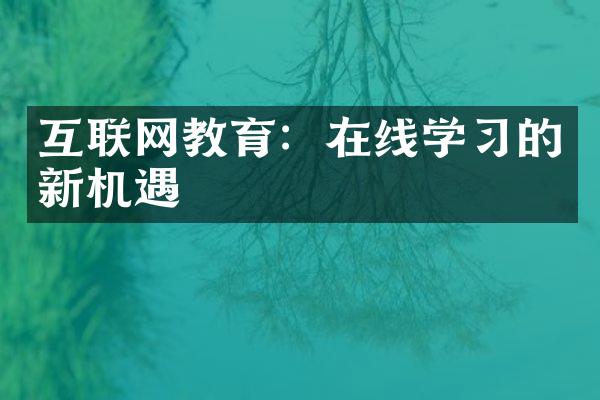 互联网教育：在线学习的新机遇